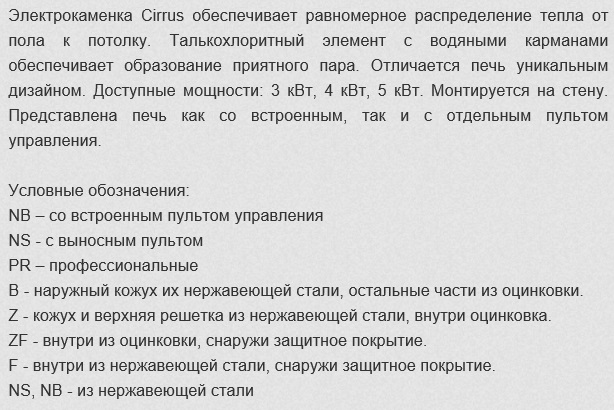 Электрокаменка Cirrus обеспечивает равномерное распределение тепла от пола к потолку. Талькохлоритный элемент с водяными карманами обеспечивает образование приятного пара. Отличается печь уникальным дизайном. Доступные мощности: 3 кВт, 4 кВт, 5 кВт. Монтируется на стену. Представлена печь как со встроенным, так и с отдельным пультом управления.

Условные обозначения:
NB – со встроенным пультом управления
NS - с выносным пультом
PR – профессиональные
B - наружный кожух их нержавеющей стали, остальные части из оцинковки.
Z - кожух и верхняя решетка из нержавеющей стали, внутри оцинковка.
ZF - внутри из оцинковки, снаружи защитное покрытие.
F - внутри из нержавеющей стали, снаружи защитное покрытие.
NS, NB - из нержавеющей стали